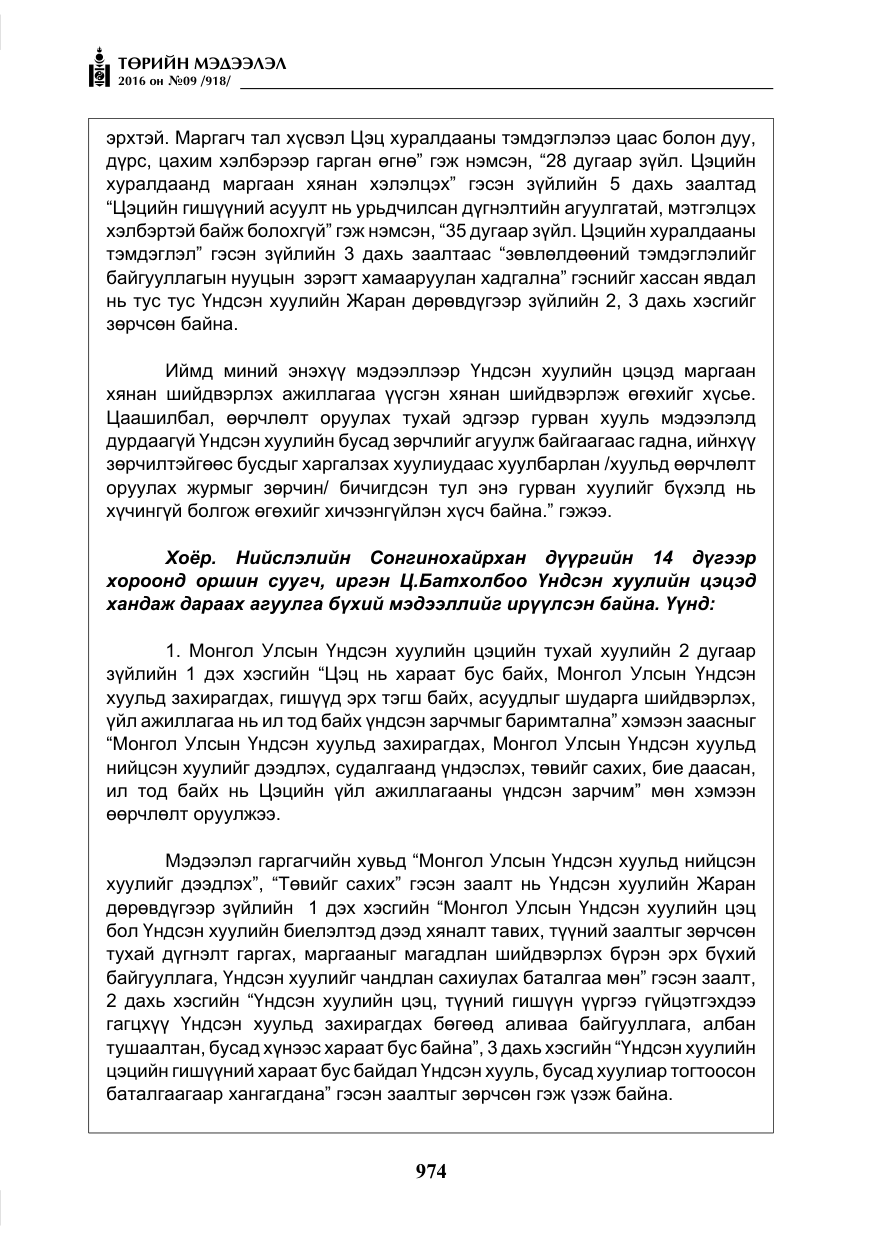 ТӨРИЙН МЭДЭЭЛЭЛ
2016 он №09 /918/

эрхтэй. Маргагч тал хүсвэл Цэц хуралдааны тэмдэглэлээ цаас болон дуу, дүрс, цахим хэлбэрээр гарган өгнө" гэж нэмсэн, "28 дугаар зүйл. Цэцийн хуралдаанд маргаан хянан хэлэлцэх" гэсэн зүйлийн 5 дахь заалтад "Цэцийн гишүүний асуулт нь урьдчилсан дүгнэлтийн агуулгатай, мэтгэлцэх хэлбэртэй байж болохгүй" гэж нэмсэн, "35 дугаар зүйл. Цэцийн хуралдааны тэмдэглэл" гэсэн зүйлийн 3 дахь заалтаас "зөвлөлдөөний тэмдэглэлийг байгууллагын нууцын зэрэгт хамааруулан хадгална" гэснийг хассан явдал нь тус тус Үндсэн хуулийн Жаран дөрөвдүгээр зүйлийн 2, 3 дахь хэсгийг зөрчсөн байна.

Иймд миний энэхүү мэдээллээр Үндсэн хуулийн цэцэд маргаан хянан шийдвэрлэх ажиллагаа үүсгэн хянан шийдвэрлэж өгөхийг хүсье. Цаашилбал, өөрчлөлт оруулах тухай эдгээр гурван хууль мэдээлэлд дурдаагүй Үндсэн хуулийн бусад зөрчлийг агуулж байгаагаас гадна, ийнхүү зөрчилтэйгөөс бусдыг харгалзах хуулиудаас хуулбарлан /хуульд өөрчлөлт оруулах журмыг зөрчин/ бичигдсэн тул энэ гурван хуулийг бүхэлд нь хүчингүй болгож өгөхийг хичээнгүйлэн хүсч байна." гэжээ.

Хоёр. Нийслэлийн Сонгинохайрхан дүүргийн 14 дүгээр хороонд оршин суугч, иргэн Ц.Батхолбоо Үндсэн хуулийн цэцэд хандаж дараах агуулга бүхий мэдээллийг ирүүлсэн байна. Үүнд:

1. Монгол Улсын Үндсэн хуулийн цэцийн тухай хуулийн 2 дугаар зүйлийн 1 дэх хэсгийн "Цэц нь хараат бус байх, Монгол Улсын Үндсэн хуульд захирагдах, гишүүд эрх тэгш байх, асуудлыг шударга шийдвэрлэх, үйл ажиллагаа нь ил тод байх үндсэн зарчмыг баримтална" хэмээн заасныг "Монгол Улсын Үндсэн хуульд захирагдах, Монгол Улсын Үндсэн хуульд нийцсэн хуулийг дээдлэх, судалгаанд үндэслэх, төвийг сахих, бие даасан, ил тод байх нь Цэцийн үйл ажиллагааны үндсэн зарчим" мөн хэмээн өөрчлөлт оруулжээ.

Мэдээлэл гаргагчийн хувьд "Монгол Улсын Үндсэн хуульд нийцсэн хуулийг дээдлэх", "Төвийг сахих" гэсэн заалт нь Үндсэн хуулийн Жаран дөрөвдүгээр зүйлийн 1 дэх хэсгийн "Монгол Улсын Үндсэн хуулийн цэц бол Үндсэн хуулийн биелэлтэд дээд хяналт тавих, түүний заалтыг зөрчсөн тухай дүгнэлт гаргах, маргааныг магадлан шийдвэрлэх бүрэн эрх бүхий байгууллага, Үндсэн хуулийг чандлан сахиулах баталгаа мөн" гэсэн заалт, 2 дахь хэсгийн "Үндсэн хуулийн цэц, түүний гишүүн үүргээ гүйцэтгэхдээ гагцхүү Үндсэн хуульд захирагдах бөгөөд аливаа байгууллага, албан тушаалтан, бусад хүнээс хараат бус байна", 3 дахь хэсгийн "Үндсэн хуулийн цэцийн гишүүний хараат бус байдал Үндсэн хууль, бусад хуулиар тогтоосон баталгаагаар хангагдана" гэсэн заалтыг зөрчсөн гэж үзэж байна.

974